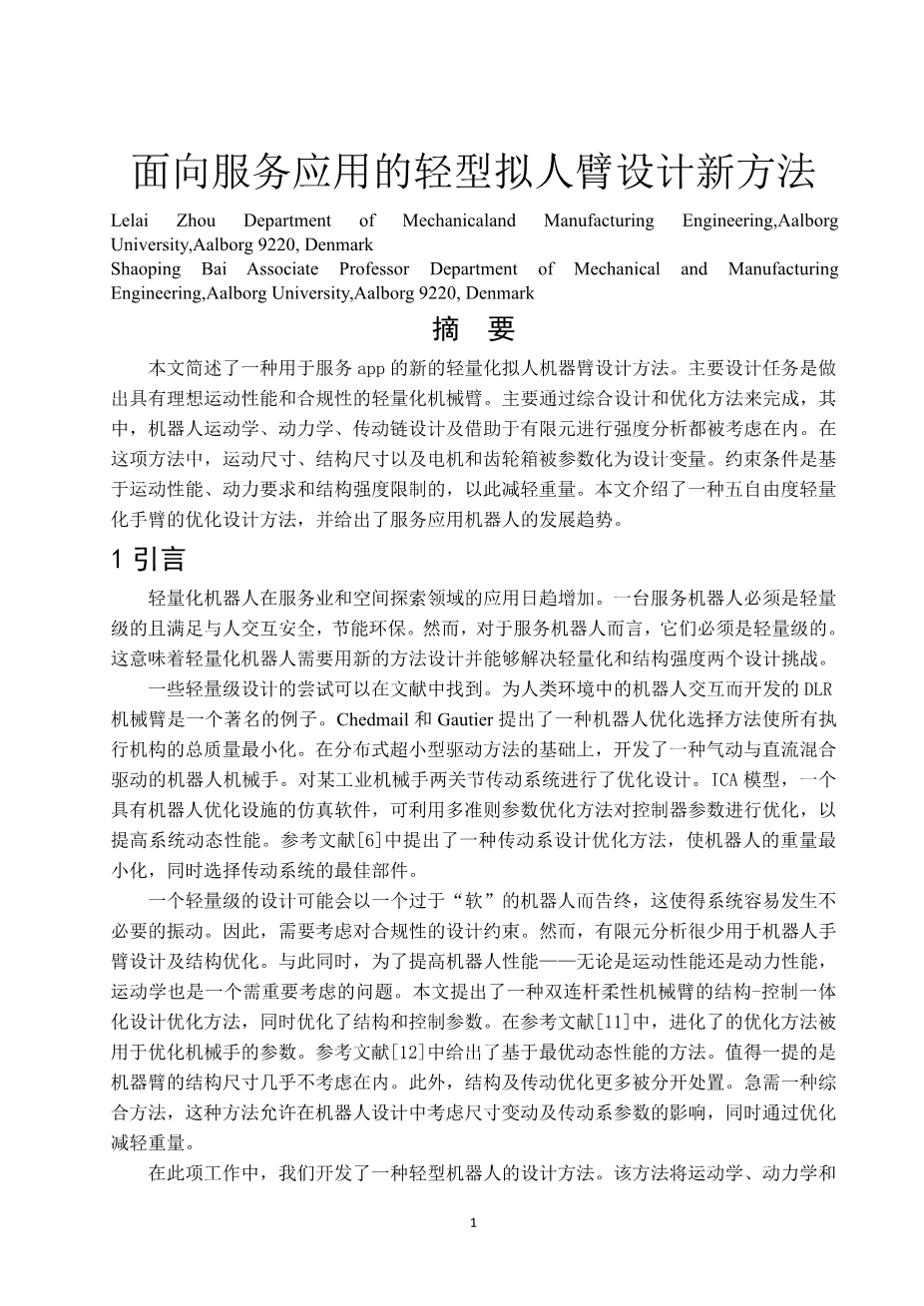 面向服务应用的轻型拟人臂设计新方法

Lelai Zhou Department of Mechanicaland Manufacturing Engineering,Aalborg University,Aalborg 9220, Denmark
Shaoping Bai Associate Professor Department of Mechanical and Manufacturing Engineering,Aalborg University,Aalborg 9220, Denmark

摘 要

本文简述了一种用于服务 app 的新的轻量化拟人机器臂设计方法。主要设计任务是做出具有理想运动性能和合规性的轻量化机械臂。主要通过综合设计和优化方法来完成，其中，机器人运动学、动力学、传动链设计及借助于有限元进行强度分析都被考虑在内。在这项方法中，运动尺寸、结构尺寸以及电机和齿轮箱被参数化为设计变量。约束条件是基于运动性能、动力要求和结构强度限制的，以此减轻重量。本文介绍了一种五自由度轻量化手臂的优化设计方法，并给出了服务应用机器人的发展趋势。

1 引言

轻量化机器人在服务业和空间探索领域的应用日趋增加。一台服务机器人必须是轻量级的且满足与人交互安全，节能环保。然而，对于服务机器人而言，它们必须是轻量级的。这意味着轻量化机器人需要用新的方法设计并能够解决轻量化和结构强度两个设计挑战。

一些轻量级设计的尝试可以在文献中找到。为人类环境中的机器人交互而开发的 DLR 机械臂是一个著名的例子。Chedmail 和 Gautier 提出了一种机器人优化选择方法使所有执行机构的总质量最小化。在分布式超小型驱动方法的基础上，开发了一种气动与直流混合驱动的机器人机械手。对某工业机械手两关节传动系统进行了优化设计。ICA 模型，一个具有机器人优化设施的仿真软件，可利用多准则参数优化方法对控制器参数进行优化，以提高系统动态性能。参考文献[6]中提出了一种传动系设计优化方法，使机器人的重量最小化，同时选择传动系统的最佳部件。

一个轻量级的设计可能会以一个过于“软”的机器人而告终，这使得系统容易发生不必要的振动。因此，需要考虑对合规性的设计约束。然而，有限元分析很少用于机器人手臂设计及结构优化。与此同时，为了提高机器人性能——无论是运动性能还是动力性能，运动学也是一个需重要考虑的问题。本文提出了一种双连杆柔性机械臂的结构-控制一体化设计优化方法，同时优化了结构和控制参数。在参考文献[11]中，进化了的优化方法被用于优化机械手的参数。参考文献[12]中给出了基于最优动态性能的方法。值得一提的是机器臂的结构尺寸几乎不考虑在内。此外，结构及传动优化更多被分开处置。急需一种综合方法，这种方法允许在机器人设计中考虑尺寸变动及传动系参数的影响，同时通过优化减轻重量。

在此项工作中，我们开发了一种轻型机器人的设计方法。该方法将运动学、动力学和

1